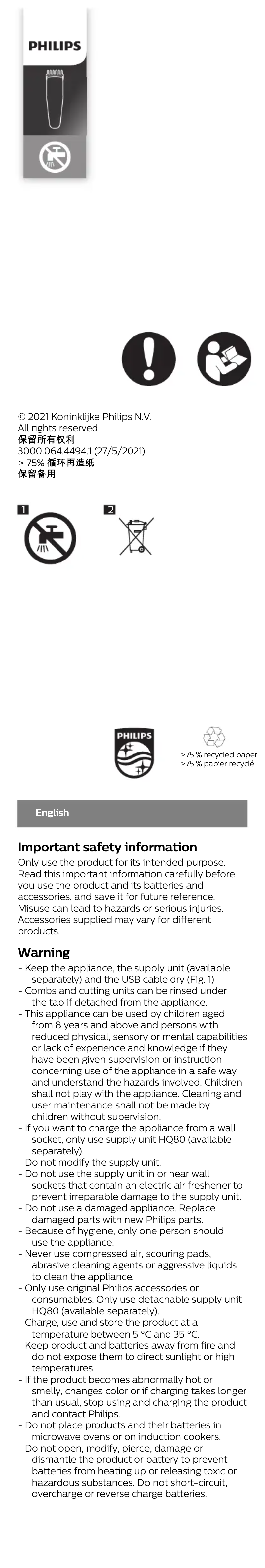 PHILIPS

© 2021 Koninklijke Philips N.V.
All rights reserved
保留所有权利
3000.064.4494.1 (27/5/2021)
> 75% 循环再造纸
保留备用

1

2

PHILIPS

>75 % recycled paper
>75 % papier recyclé

English

Important safety information

Only use the product for its intended purpose. Read this important information carefully before you use the product and its batteries and accessories, and save it for future reference. Misuse can lead to hazards or serious injuries. Accessories supplied may vary for different products.

Warning

- Keep the appliance, the supply unit (available separately) and the USB cable dry (Fig. 1)
- Combs and cutting units can be rinsed under the tap if detached from the appliance.
- This appliance can be used by children aged from 8 years and above and persons with reduced physical, sensory or mental capabilities or lack of experience and knowledge if they have been given supervision or instruction concerning use of the appliance in a safe way and understand the hazards involved. Children shall not play with the appliance. Cleaning and user maintenance shall not be made by children without supervision.
- If you want to charge the appliance from a wall socket, only use supply unit HQ80 (available separately).
- Do not modify the supply unit.
- Do not use the supply unit in or near wall sockets that contain an electric air freshener to prevent irreparable damage to the supply unit.
- Do not use a damaged appliance. Replace damaged parts with new Philips parts.
- Because of hygiene, only one person should use the appliance.
- Never use compressed air, scouring pads, abrasive cleaning agents or aggressive liquids to clean the appliance.
- Only use original Philips accessories or consumables. Only use detachable supply unit HQ80 (available separately).
- Charge, use and store the product at a temperature between 5 °C and 35 °C.
- Keep product and batteries away from fire and do not expose them to direct sunlight or high temperatures.
- If the product becomes abnormally hot or smelly, changes color or if charging takes longer than usual, stop using and charging the product and contact Philips.
- Do not place products and their batteries in microwave ovens or on induction cookers.
- Do not open, modify, pierce, damage or dismantle the product or battery to prevent batteries from heating up or releasing toxic or hazardous substances. Do not short-circuit, overcharge or reverse charge batteries.